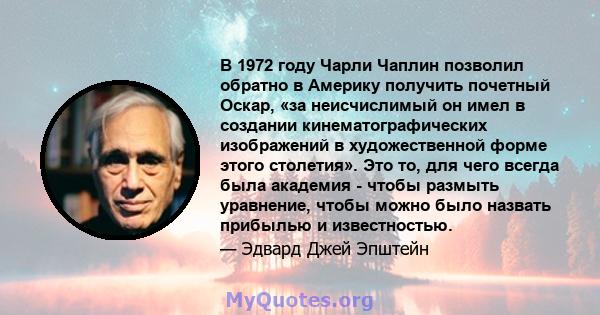 В 1972 году Чарли Чаплин позволил обратно в Америку получить почетный Оскар, «за неисчислимый он имел в создании кинематографических изображений в художественной форме этого столетия». Это то, для чего всегда была академия - чтобы размыть уравнение, чтобы можно было назвать прибылью и известностью.
— Эдвард Джей Эпштейн

MyQuotes.org